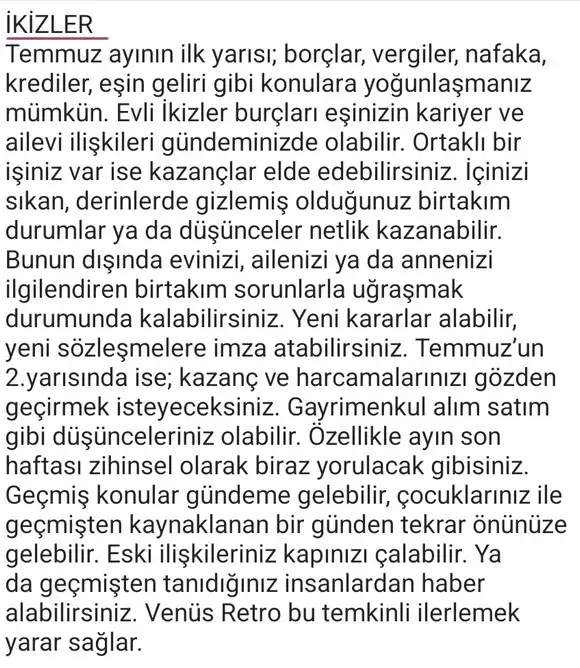 İKİZLER
Temmuz ayının ilk yarısı; borçlar, vergiler, nafaka, krediler, eşin geliri gibi konulara yoğunlaşmanız mümkün. Evli İkizler burçları eşinizin kariyer ve ailevi ilişkileri gündeminizde olabilir. Ortaklı bir işiniz var ise kazançlar elde edebilirsiniz. İçinizi sıkan, derinlerde gizlemiş olduğunuz birtakım durumlar ya da düşünceler netlik kazanabilir. Bunun dışında evinizi, ailenizi ya da annenizi ilgilendiren birtakım sorunlarla uğraşmak durumunda kalabilirsiniz. Yeni kararlar alabilir, yeni sözleşmelere imza atabilirsiniz. Temmuz'un 2.yarısında ise; kazanç ve harcamalarınızı gözden geçirmek isteyeceksiniz. Gayrimenkul alım satım gibi düşünceleriniz olabilir. Özellikle ayın son haftası zihinsel olarak biraz yorulacak gibisiniz. Geçmiş konular gündeme gelebilir, çocuklarınız ile geçmişten kaynaklanan bir günden tekrar önünüze gelebilir. Eski ilişkileriniz kapınızı çalabilir. Ya da geçmişten tanıdığınız insanlardan haber alabilirsiniz. Venüs Retro bu temkinli ilerlemek yarar sağlar.